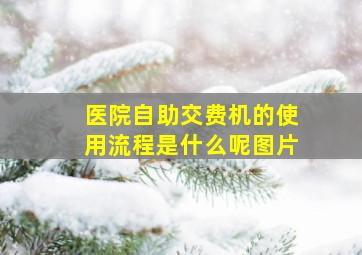 医院自助交费机的使用流程是什么呢图片